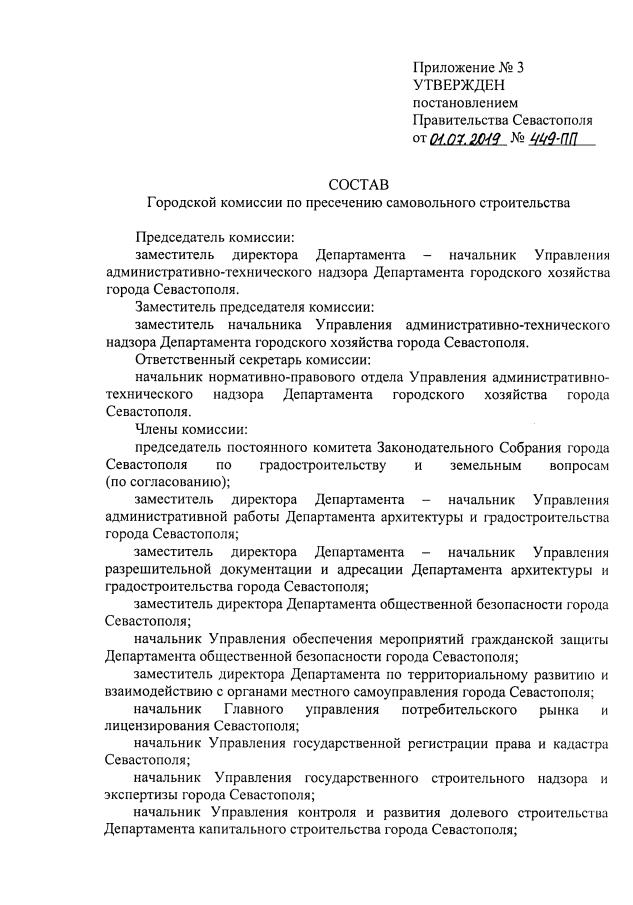 Приложение № 3
УТВЕРЖДЕН
постановлением
Правительства Севастополя
от 01.07.2019 № 449-ПП

СОСТАВ
Городской комиссии по пресечению самовольного строительства

Председатель комиссии:
заместитель директора Департамента – начальник Управления административно-технического надзора Департамента городского хозяйства города Севастополя.
Заместитель председателя комиссии:
заместитель начальника Управления административно-технического надзора Департамента городского хозяйства города Севастополя.
Ответственный секретарь комиссии:
начальник нормативно-правового отдела Управления административно-технического надзора Департамента городского хозяйства города Севастополя.
Члены комиссии:
председатель постоянного комитета Законодательного Собрания города Севастополя по градостроительству и земельным вопросам (по согласованию);
заместитель директора Департамента – начальник Управления административной работы Департамента архитектуры и градостроительства города Севастополя;
заместитель директора Департамента – начальник Управления разрешительной документации и адресации Департамента архитектуры и градостроительства города Севастополя;
заместитель директора Департамента общественной безопасности города Севастополя;
начальник Управления обеспечения мероприятий гражданской защиты Департамента общественной безопасности города Севастополя;
заместитель директора Департамента по территориальному развитию и взаимодействию с органами местного самоуправления города Севастополя;
начальник Главного управления потребительского рынка и лицензирования Севастополя;
начальник Управления государственной регистрации права и кадастра Севастополя;
начальник Управления государственного строительного надзора и экспертизы города Севастополя;
начальник Управления контроля и развития долевого строительства Департамента капитального строительства города Севастополя;